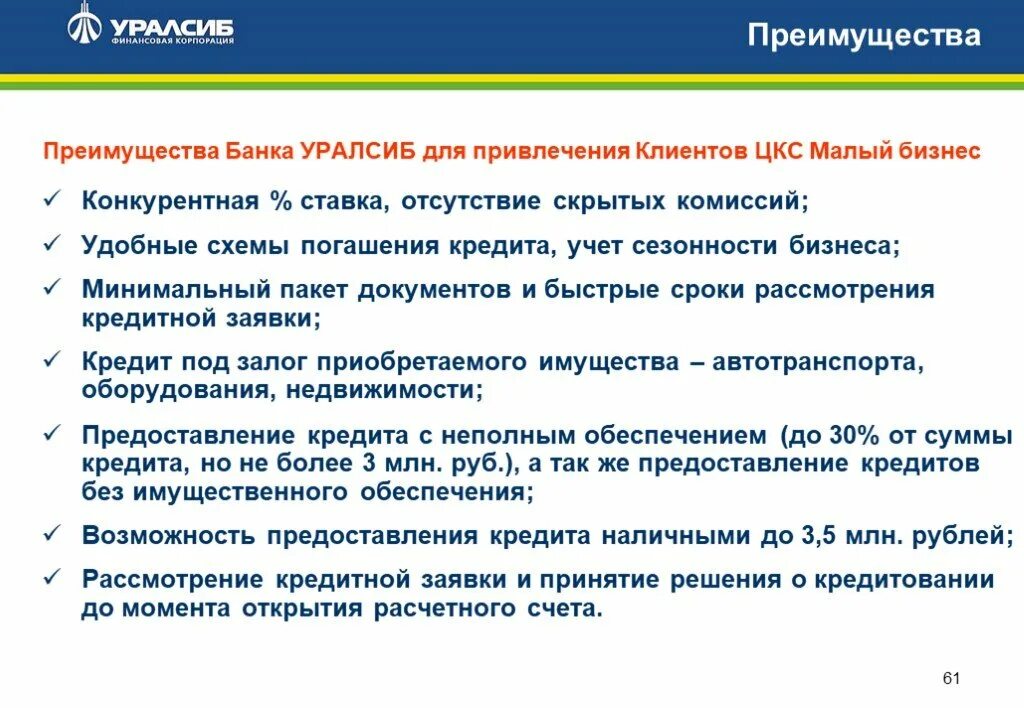 УРАЛСИБ
ФИНАНСОВАЯ КОРПОРАЦИЯ

Преимущества

Преимущества Банка УРАЛСИБ для привлечения Клиентов ЦКС Малый бизнес

✓ Конкурентная % ставка, отсутствие скрытых комиссий;

✓ Удобные схемы погашения кредита, учет сезонности бизнеса;

✓ Минимальный пакет документов и быстрые сроки рассмотрения кредитной заявки;

✓ Кредит под залог приобретаемого имущества – автотранспорта, оборудования, недвижимости;

✓ Предоставление кредита с неполным обеспечением (до 30% от суммы кредита, но не более 3 млн. руб.), а так же предоставление кредитов без имущественного обеспечения;

✓ Возможность предоставления кредита наличными до 3,5 млн. рублей;

✓ Рассмотрение кредитной заявки и принятие решения о кредитовании до момента открытия расчетного счета.

61